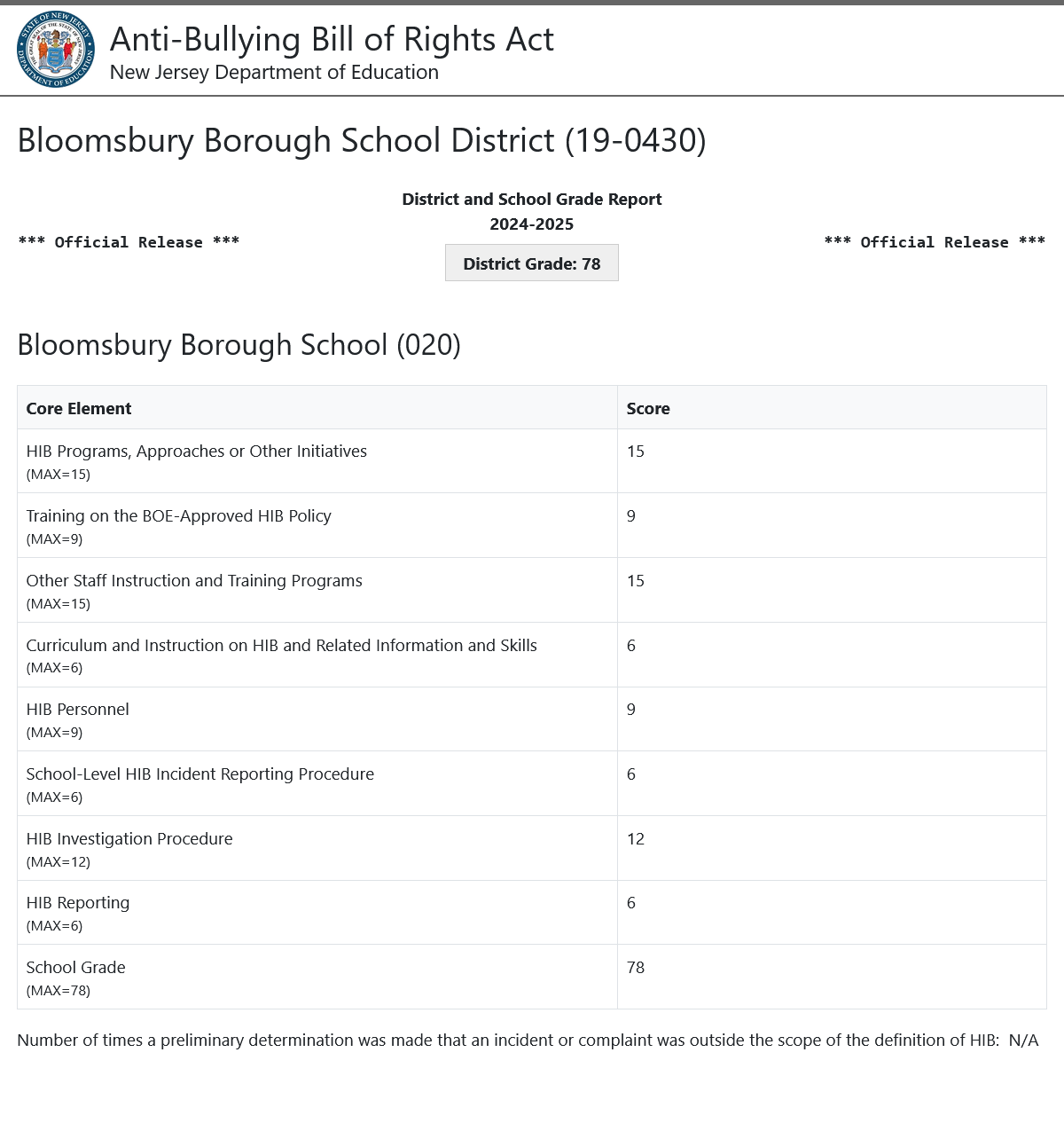 STATE OF NEW JERSEY
DEPARTMENT OF EDUCATION

Anti-Bullying Bill of Rights Act
New Jersey Department of Education

Bloomsbury Borough School District (19-0430)

District and School Grade Report
2024-2025

*** Official Release ***

District Grade: 78

*** Official Release ***

Bloomsbury Borough School (020)

| Core Element | Score |
|---|---|
| HIB Programs, Approaches or Other Initiatives (MAX=15) | 15 |
| Training on the BOE-Approved HIB Policy (MAX=9) | 9 |
| Other Staff Instruction and Training Programs (MAX=15) | 15 |
| Curriculum and Instruction on HIB and Related Information and Skills (MAX=6) | 6 |
| HIB Personnel (MAX=9) | 9 |
| School-Level HIB Incident Reporting Procedure (MAX=6) | 6 |
| HIB Investigation Procedure (MAX=12) | 12 |
| HIB Reporting (MAX=6) | 6 |
| School Grade (MAX=78) | 78 |

Number of times a preliminary determination was made that an incident or complaint was outside the scope of the definition of HIB: N/A